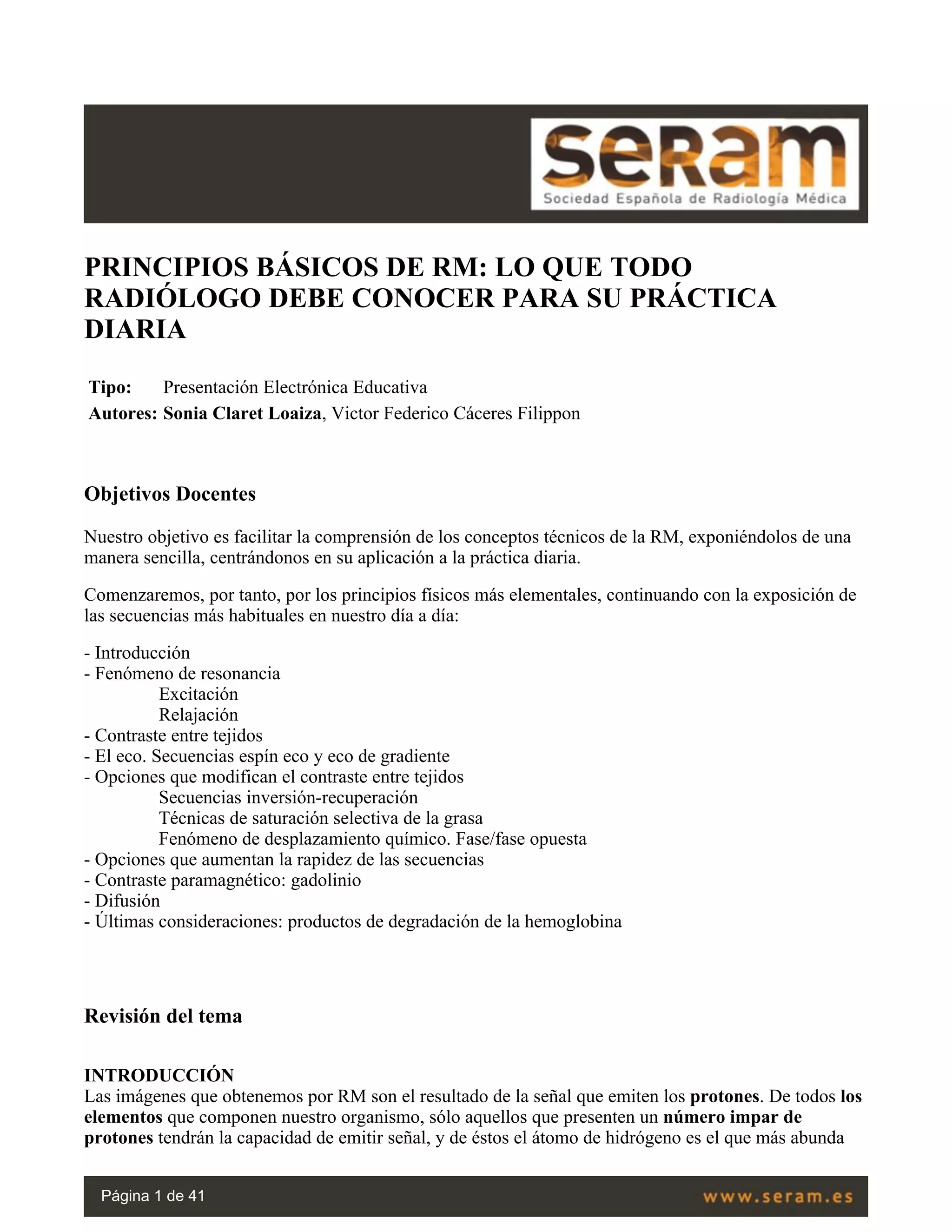 seram
Sociedad Española de Radiología Médica

PRINCIPIOS BÁSICOS DE RM: LO QUE TODO RADIÓLOGO DEBE CONOCER PARA SU PRÁCTICA DIARIA

Tipo: Presentación Electrónica Educativa
Autores: Sonia Claret Loaiza, Victor Federico Cáceres Filippon

Objetivos Docentes

Nuestro objetivo es facilitar la comprensión de los conceptos técnicos de la RM, exponiéndolos de una manera sencilla, centrándonos en su aplicación a la práctica diaria.

Comenzaremos, por tanto, por los principios físicos más elementales, continuando con la exposición de las secuencias más habituales en nuestro día a día:

- Introducción
- Fenómeno de resonancia
Excitación
Relajación
- Contraste entre tejidos
- El eco. Secuencias espín eco y eco de gradiente
- Opciones que modifican el contraste entre tejidos
Secuencias inversión-recuperación
Técnicas de saturación selectiva de la grasa
Fenómeno de desplazamiento químico. Fase/fase opuesta
- Opciones que aumentan la rapidez de las secuencias
- Contraste paramagnético: gadolinio
- Difusión
- Últimas consideraciones: productos de degradación de la hemoglobina

Revisión del tema

INTRODUCCIÓN
Las imágenes que obtenemos por RM son el resultado de la señal que emiten los protones. De todos los elementos que componen nuestro organismo, sólo aquellos que presenten un número impar de protones tendrán la capacidad de emitir señal, y de éstos el átomo de hidrógeno es el que más abunda

Página 1 de 41
www.seram.es